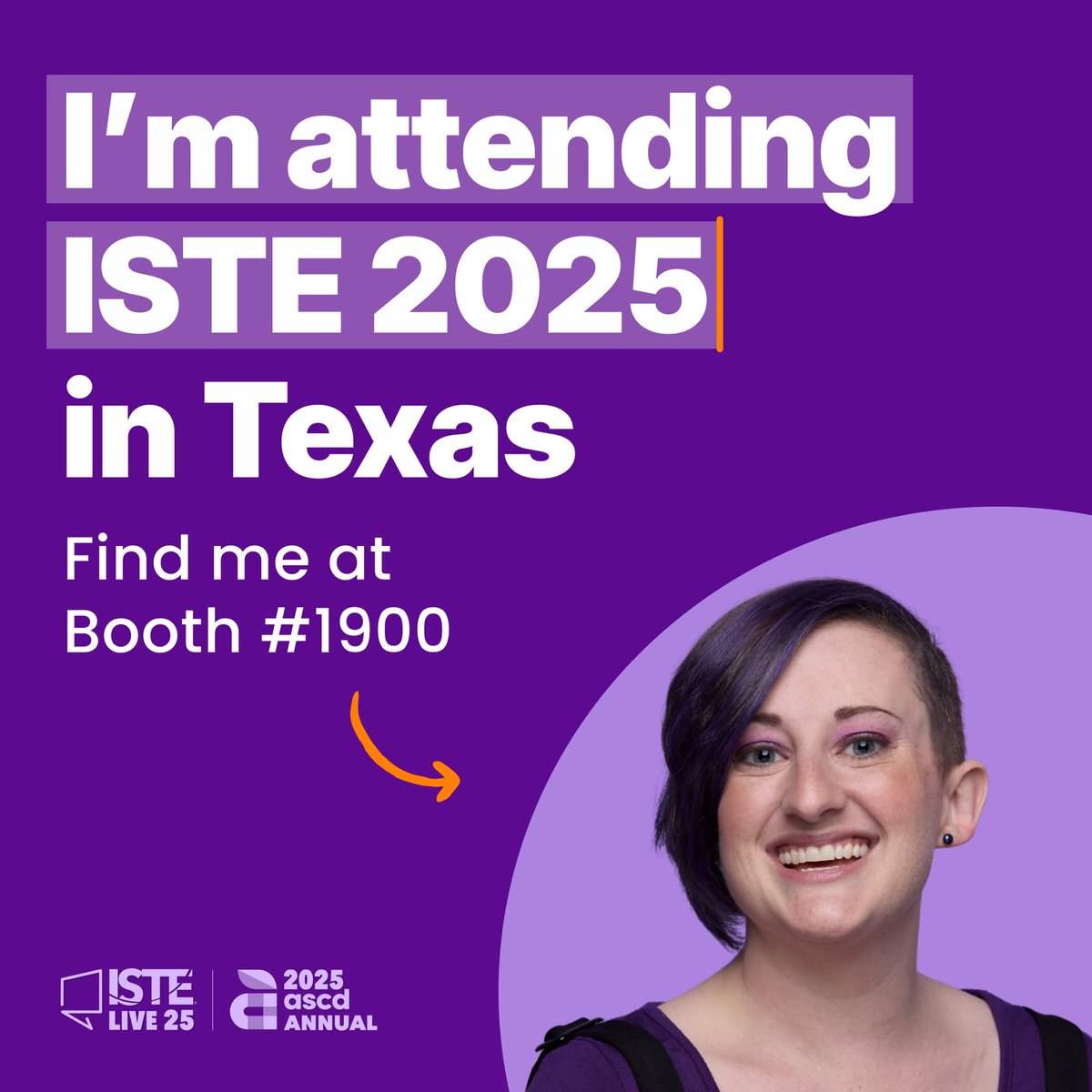 I'm attending ISTE 2025 in Texas

Find me at Booth #1900

ISTE LIVE 25

2025 ascd ANNUAL